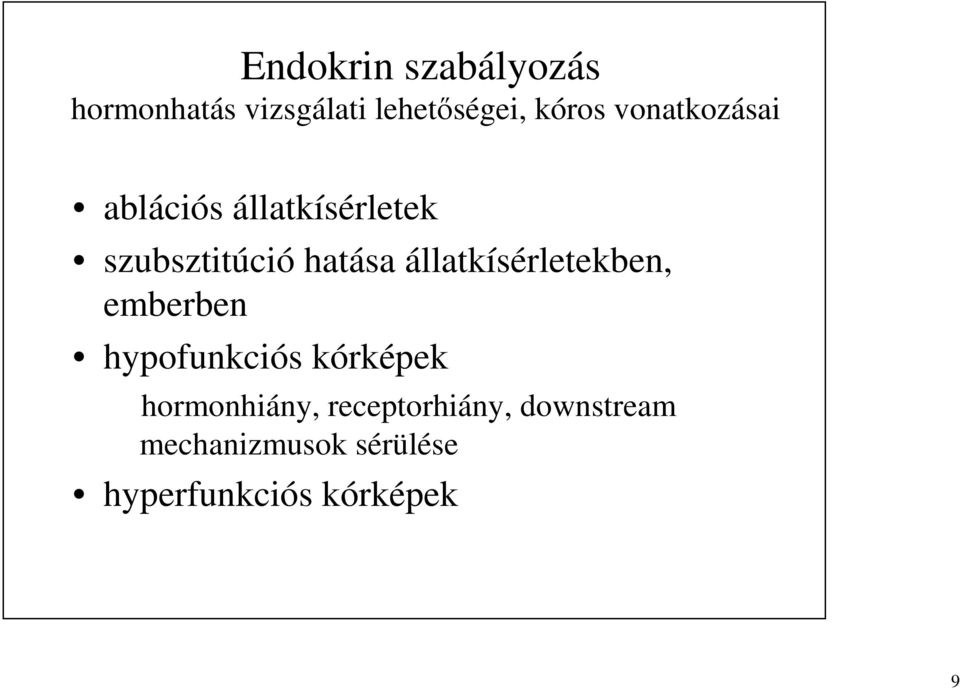 Endokrin szabályozás
hormonhatás vizsgálati lehetőségei, kóros vonatkozásai

• ablációs állatkísérletek
• szubsztitúció hatása állatkísérletekben, emberben
• hypofunkciós kórképek
hormonhiány, receptorhiány, downstream mechanizmusok sérülése
• hyperfunkciós kórképek

9